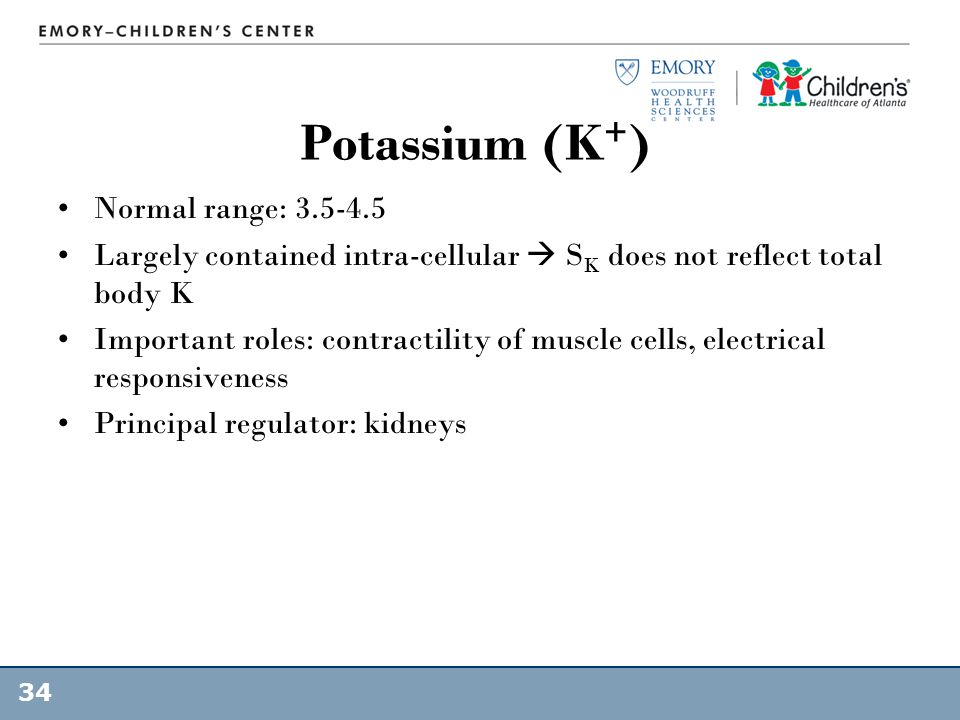 EMORY–CHILDREN'S CENTER

EMORY WOODRUFF HEALTH SCIENCES CENTER

Children's Healthcare of Atlanta

Potassium ($K^+$)

• Normal range: 3.5-4.5
• Largely contained intra-cellular → $S_K$ does not reflect total body K
• Important roles: contractility of muscle cells, electrical responsiveness
• Principal regulator: kidneys

34